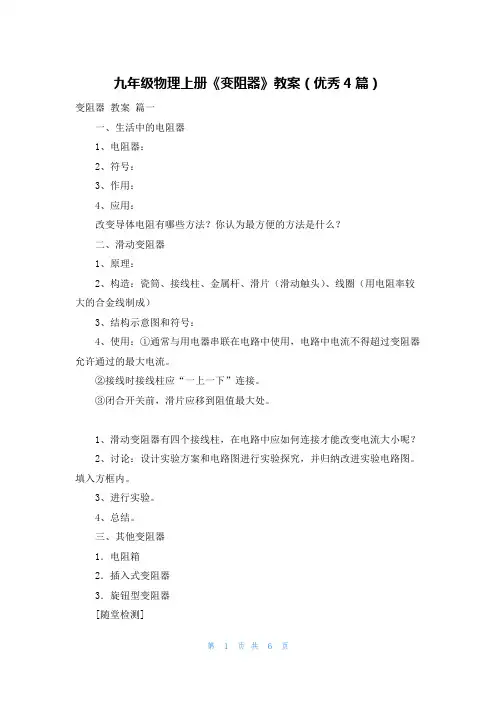 九年级物理上册《变阻器》教案（优秀4篇）

变阻器 教案 篇一

一、生活中的电阻器

1、电阻器：

2、符号：

3、作用：

4、应用：

改变导体电阻有哪些方法？你认为最方便的方法是什么？

二、滑动变阻器

1、原理：

2、构造：瓷筒、接线柱、金属杆、滑片（滑动触头）、线圈（用电阻率较大的合金线制成）

3、结构示意图和符号：

4、使用：①通常与用电器串联在电路中使用，电路中电流不得超过变阻器允许通过的最大电流。

②接线时接线柱应“一上一下”连接。

③闭合开关前，滑片应移到阻值最大处。

1、滑动变阻器有四个接线柱，在电路中应如何连接才能改变电流大小呢？

2、讨论：设计实验方案和电路图进行实验探究，并归纳改进实验电路图。填入方框内。

3、进行实验。

4、总结。

三、其他变阻器

1．电阻箱

2．插入式变阻器

3．旋钮型变阻器

[随堂检测]

第 1 页 共 6 页